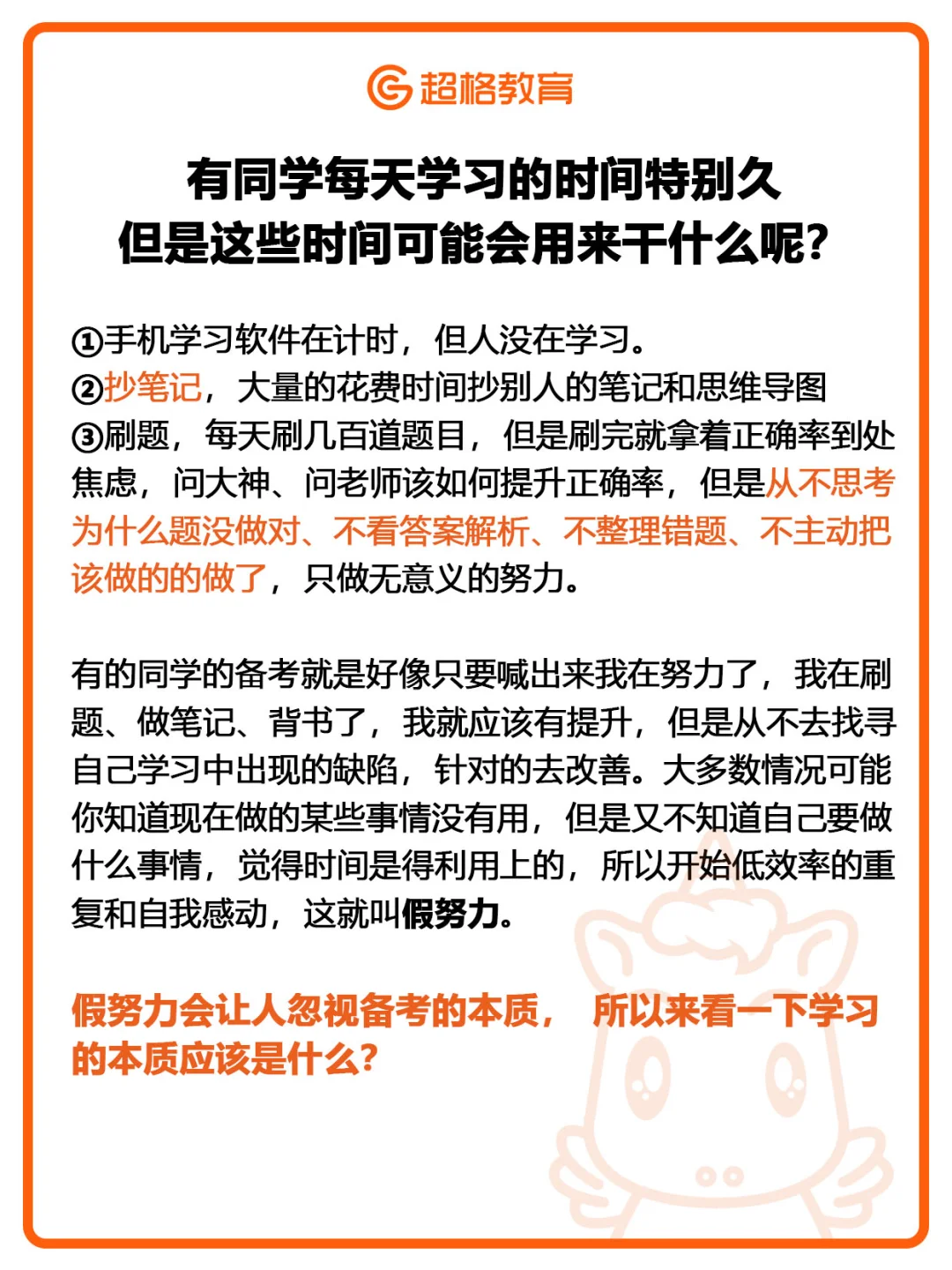 超格教育

有同学每天学习的时间特别久
但是这些时间可能会用来干什么呢?

①手机学习软件在计时，但人没在学习。
②抄笔记，大量的花费时间抄别人的笔记和思维导图
③刷题，每天刷几百道题目，但是刷完就拿着正确率到处焦虑，问大神、问老师该如何提升正确率，但是从不思考为什么题没做对、不看答案解析、不整理错题、不主动把该做的的做了，只做无意义的努力。

有的同学的备考就是好像只要喊出来我在努力了，我在刷题、做笔记、背书了，我就应该有提升，但是从不去找寻自己学习中出现的缺陷，针对的去改善。大多数情况可能你知道现在做的某些事情没有用，但是又不知道自己要做什么事情，觉得时间是得利用上的，所以开始低效率的重复和自我感动，这就叫假努力。

假努力会让人忽视备考的本质， 所以来看一下学习的本质应该是什么?